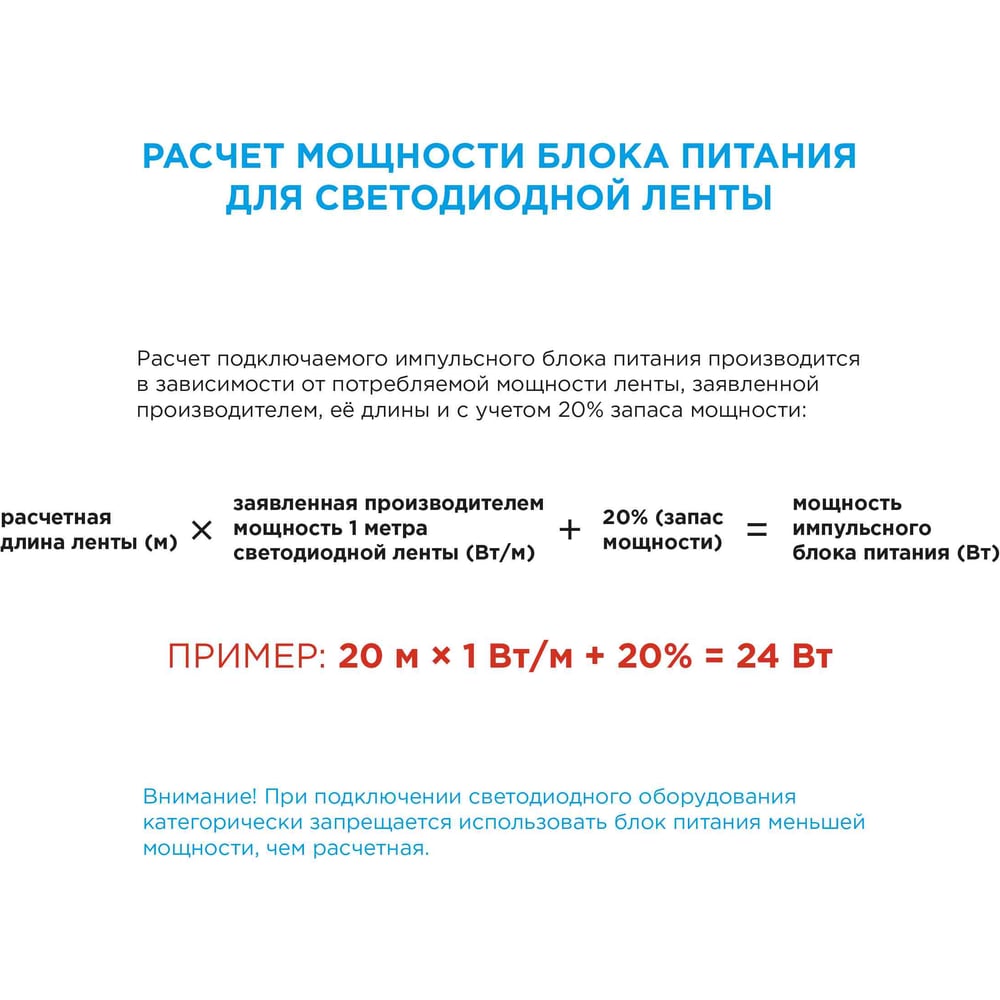 РАСЧЕТ МОЩНОСТИ БЛОКА ПИТАНИЯ ДЛЯ СВЕТОДИОДНОЙ ЛЕНТЫ

Расчет подключаемого импульсного блока питания производится в зависимости от потребляемой мощности ленты, заявленной производителем, её длины и с учетом 20% запаса мощности:

расчетная длина ленты (м) × заявленная производителем мощность 1 метра светодиодной ленты (Вт/м) + 20% (запас мощности) = мощность импульсного блока питания (Вт)

ПРИМЕР: 20 м × 1 Вт/м + 20% = 24 Вт

Внимание! При подключении светодиодного оборудования категорически запрещается использовать блок питания меньшей мощности, чем расчетная.